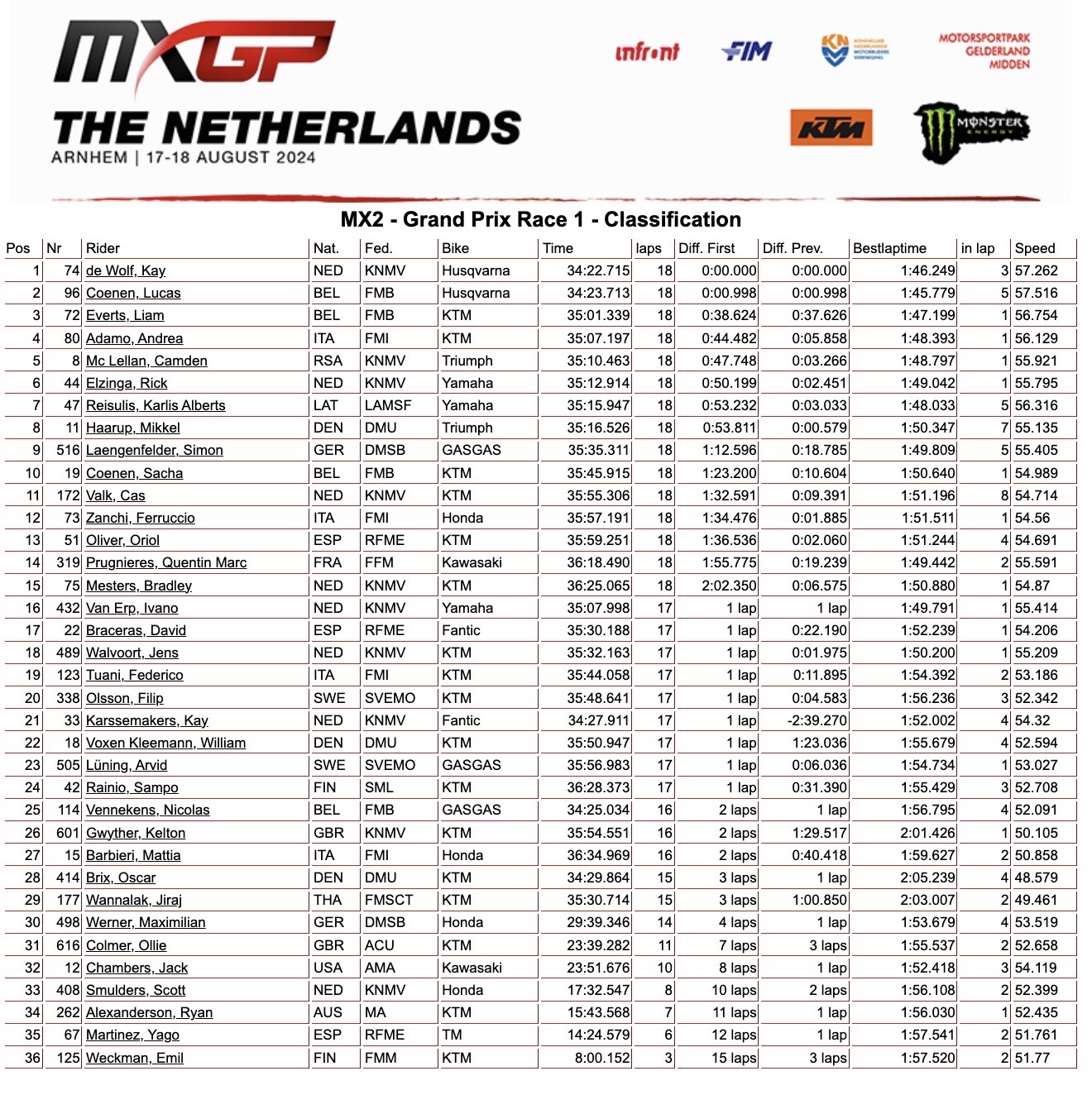 MXGP
THE NETHERLANDS
ARNHEM | 17-18 AUGUST 2024

infront FIM KNMV MOTORSPORTPARK GELDERLAND MIDDEN
KTM MONSTER ENERGY

MX2 - Grand Prix Race 1 - Classification

| Pos | Nr | Rider | Nat. | Fed. | Bike | Time | laps | Diff. First | Diff. Prev. | Bestlaptime | in lap | Speed |
|---|---|---|---|---|---|---|---|---|---|---|---|---|
| 1 | 74 | de Wolf, Kay | NED | KNMV | Husqvarna | 34:22.715 | 18 | 0:00.000 | 0:00.000 | 1:46.249 | 3 | 57.262 |
| 2 | 96 | Coenen, Lucas | BEL | FMB | Husqvarna | 34:23.713 | 18 | 0:00.998 | 0:00.998 | 1:45.779 | 5 | 57.516 |
| 3 | 72 | Everts, Liam | BEL | FMB | KTM | 35:01.339 | 18 | 0:38.624 | 0:37.626 | 1:47.199 | 1 | 56.754 |
| 4 | 80 | Adamo, Andrea | ITA | FMI | KTM | 35:07.197 | 18 | 0:44.482 | 0:05.858 | 1:48.393 | 1 | 56.129 |
| 5 | 8 | Mc Lellan, Camden | RSA | KNMV | Triumph | 35:10.463 | 18 | 0:47.748 | 0:03.266 | 1:48.797 | 1 | 55.921 |
| 6 | 44 | Elzinga, Rick | NED | KNMV | Yamaha | 35:12.914 | 18 | 0:50.199 | 0:02.451 | 1:49.042 | 1 | 55.795 |
| 7 | 47 | Reisulis, Karlis Alberts | LAT | LAMSF | Yamaha | 35:15.947 | 18 | 0:53.232 | 0:03.033 | 1:48.033 | 5 | 56.316 |
| 8 | 11 | Haarup, Mikkel | DEN | DMU | Triumph | 35:16.526 | 18 | 0:53.811 | 0:00.579 | 1:50.347 | 7 | 55.135 |
| 9 | 516 | Laengenfelder, Simon | GER | DMSB | GASGAS | 35:35.311 | 18 | 1:12.596 | 0:18.785 | 1:49.809 | 5 | 55.405 |
| 10 | 19 | Coenen, Sacha | BEL | FMB | KTM | 35:45.915 | 18 | 1:23.200 | 0:10.604 | 1:50.640 | 1 | 54.989 |
| 11 | 172 | Valk, Cas | NED | KNMV | KTM | 35:55.306 | 18 | 1:32.591 | 0:09.391 | 1:51.196 | 8 | 54.714 |
| 12 | 73 | Zanchi, Ferruccio | ITA | FMI | Honda | 35:57.191 | 18 | 1:34.476 | 0:01.885 | 1:51.511 | 1 | 54.56 |
| 13 | 51 | Oliver, Oriol | ESP | RFME | KTM | 35:59.251 | 18 | 1:36.536 | 0:02.060 | 1:51.244 | 4 | 54.691 |
| 14 | 319 | Prugnieres, Quentin Marc | FRA | FFM | Kawasaki | 36:18.490 | 18 | 1:55.775 | 0:19.239 | 1:49.442 | 2 | 55.591 |
| 15 | 75 | Mesters, Bradley | NED | KNMV | KTM | 36:25.065 | 18 | 2:02.350 | 0:06.575 | 1:50.880 | 1 | 54.87 |
| 16 | 432 | Van Erp, Ivano | NED | KNMV | Yamaha | 35:07.998 | 17 | 1 lap | 1 lap | 1:49.791 | 1 | 55.414 |
| 17 | 22 | Braceras, David | ESP | RFME | Fantic | 35:30.188 | 17 | 1 lap | 0:22.190 | 1:52.239 | 1 | 54.206 |
| 18 | 489 | Walvoort, Jens | NED | KNMV | KTM | 35:32.163 | 17 | 1 lap | 0:01.975 | 1:50.200 | 1 | 55.209 |
| 19 | 123 | Tuani, Federico | ITA | FMI | KTM | 35:44.058 | 17 | 1 lap | 0:11.895 | 1:54.392 | 2 | 53.186 |
| 20 | 338 | Olsson, Filip | SWE | SVEMO | KTM | 35:48.641 | 17 | 1 lap | 0:04.583 | 1:56.236 | 3 | 52.342 |
| 21 | 33 | Karssemakers, Kay | NED | KNMV | Fantic | 34:27.911 | 17 | 1 lap | -2:39.270 | 1:52.002 | 4 | 54.32 |
| 22 | 18 | Voxen Kleemann, William | DEN | DMU | KTM | 35:50.947 | 17 | 1 lap | 1:23.036 | 1:55.679 | 4 | 52.594 |
| 23 | 505 | Lüning, Arvid | SWE | SVEMO | GASGAS | 35:56.983 | 17 | 1 lap | 0:06.036 | 1:54.734 | 1 | 53.027 |
| 24 | 42 | Rainio, Sampo | FIN | SML | KTM | 36:28.373 | 17 | 1 lap | 0:31.390 | 1:55.429 | 3 | 52.708 |
| 25 | 114 | Vennekens, Nicolas | BEL | FMB | GASGAS | 34:25.034 | 16 | 2 laps | 1 lap | 1:56.795 | 4 | 52.091 |
| 26 | 601 | Gwyther, Kelton | GBR | KNMV | KTM | 35:54.551 | 16 | 2 laps | 1:29.517 | 2:01.426 | 1 | 50.105 |
| 27 | 15 | Barbieri, Mattia | ITA | FMI | Honda | 36:34.969 | 16 | 2 laps | 0:40.418 | 1:59.627 | 2 | 50.858 |
| 28 | 414 | Brix, Oscar | DEN | DMU | KTM | 34:29.864 | 15 | 3 laps | 1 lap | 2:05.239 | 4 | 48.579 |
| 29 | 177 | Wannalak, Jiraj | THA | FMSCT | KTM | 35:30.714 | 15 | 3 laps | 1:00.850 | 2:03.007 | 2 | 49.461 |
| 30 | 498 | Werner, Maximilian | GER | DMSB | Honda | 29:39.346 | 14 | 4 laps | 1 lap | 1:53.679 | 4 | 53.519 |
| 31 | 616 | Colmer, Ollie | GBR | ACU | KTM | 23:39.282 | 11 | 7 laps | 3 laps | 1:55.537 | 2 | 52.658 |
| 32 | 12 | Chambers, Jack | USA | AMA | Kawasaki | 23:51.676 | 10 | 8 laps | 1 lap | 1:52.418 | 3 | 54.119 |
| 33 | 408 | Smulders, Scott | NED | KNMV | Honda | 17:32.547 | 8 | 10 laps | 2 laps | 1:56.108 | 2 | 52.399 |
| 34 | 262 | Alexanderson, Ryan | AUS | MA | KTM | 15:43.568 | 7 | 11 laps | 1 lap | 1:56.030 | 1 | 52.435 |
| 35 | 67 | Martinez, Yago | ESP | RFME | TM | 14:24.579 | 6 | 12 laps | 1 lap | 1:57.541 | 2 | 51.761 |
| 36 | 125 | Weckman, Emil | FIN | FMM | KTM | 8:00.152 | 3 | 15 laps | 3 laps | 1:57.520 | 2 | 51.77 |